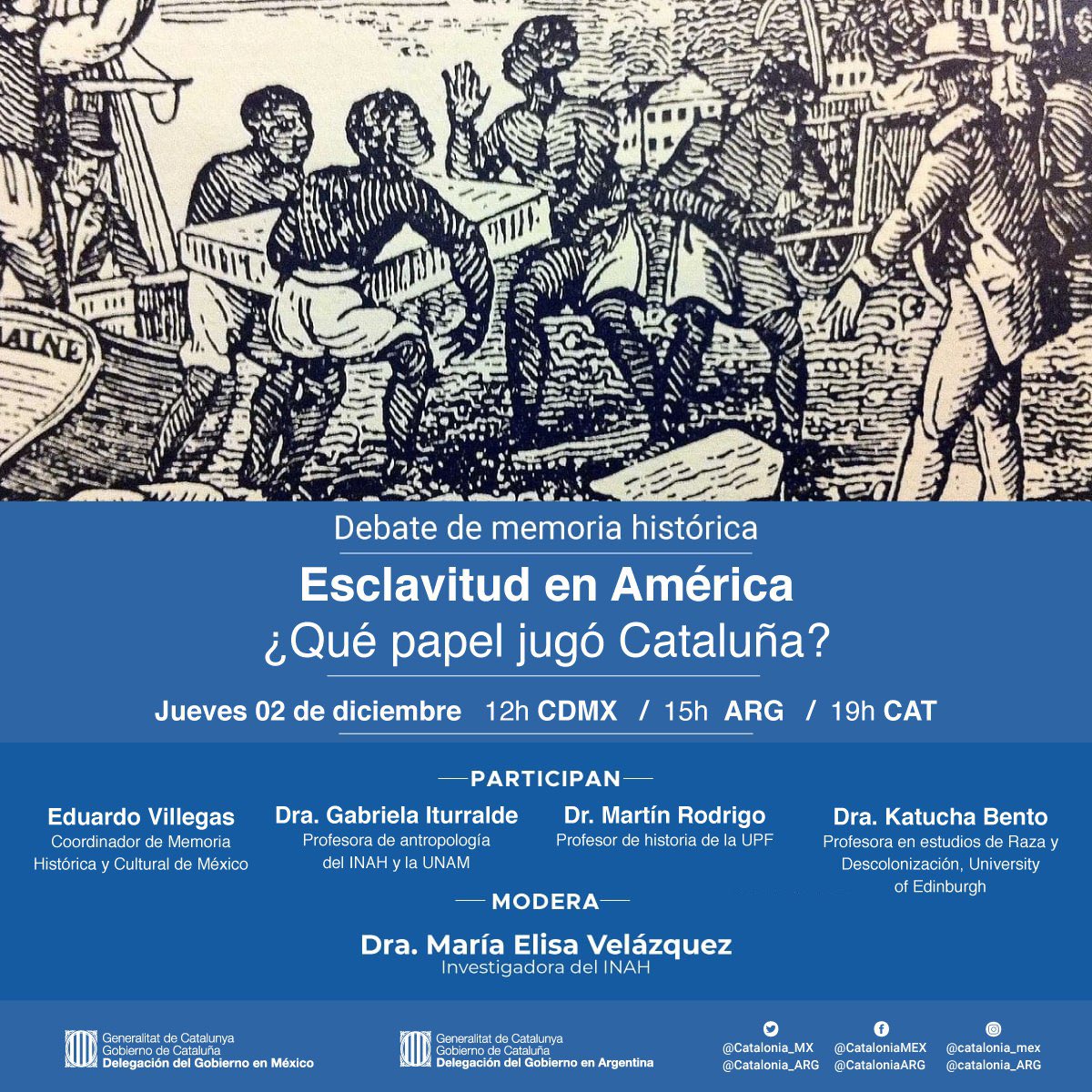 AINE

Debate de memoria histórica

Esclavitud en América
¿Qué papel jugó Cataluña?

Jueves 02 de diciembre 12h CDMX / 15h ARG / 19h CAT

PARTICIPAN

Eduardo Villegas
Coordinador de Memoria Histórica y Cultural de México

Dra. Gabriela Iturralde
Profesora de antropología del INAH y la UNAM

Dr. Martín Rodrigo
Profesor de historia de la UPF

Dra. Katucha Bento
Profesora en estudios de Raza y Descolonización, University of Edinburgh

MODERA

Dra. María Elisa Velázquez
Investigadora del INAH

Generalitat de Catalunya
Gobierno de Cataluña
Delegación del Gobierno en México

Generalitat de Catalunya
Gobierno de Cataluña
Delegación del Gobierno en Argentina

@Catalonia_MX
@Catalonia_ARG

@CataloniaMEX
@CataloniaARG

@catalonia_mex
@catalonia_ARG